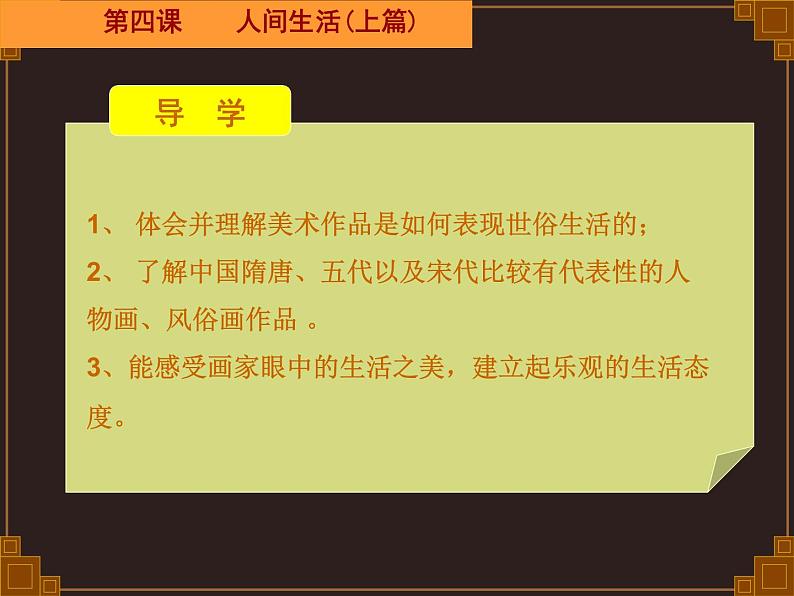 第四课　　人间生活(上篇)

导　学

1、 体会并理解美术作品是如何表现世俗生活的；

2、 了解中国隋唐、五代以及宋代比较有代表性的人物画、风俗画作品 。

3、能感受画家眼中的生活之美，建立起乐观的生活态度。